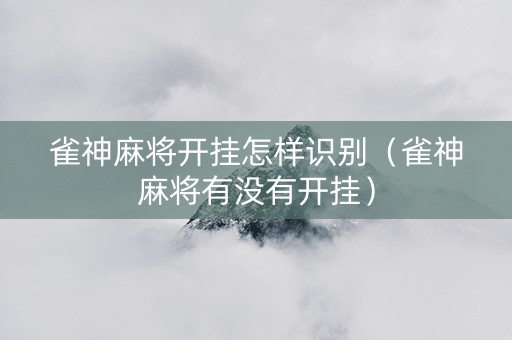 雀神麻将开挂怎样识别（雀神麻将有没有开挂）